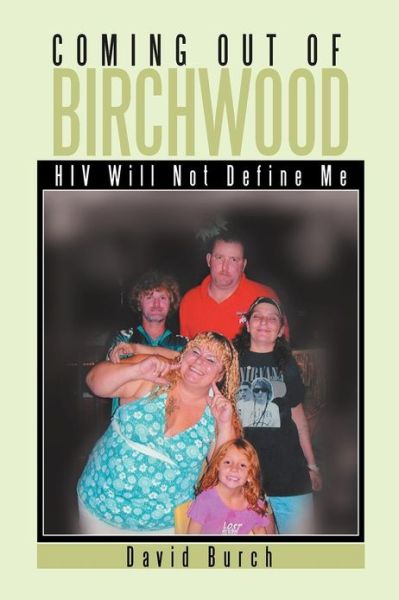 COMING OUT OF
BIRCHWOOD

HIV Will Not Define Me

NIRVANA

LOST

David Burch